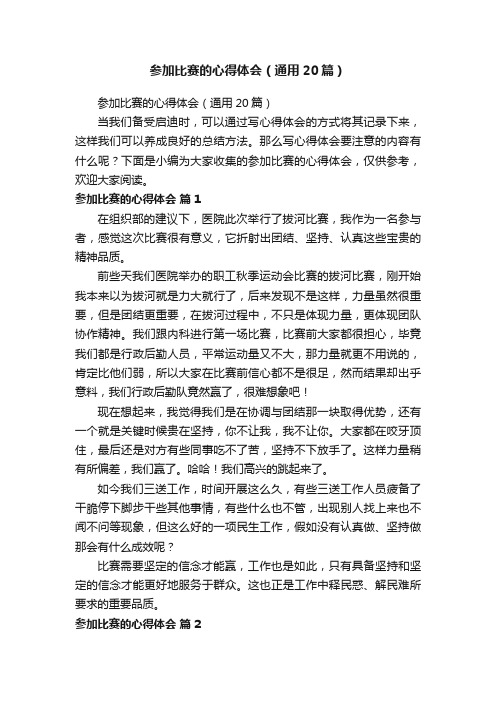 参加比赛的心得体会（通用20篇）

参加比赛的心得体会（通用20篇）

当我们备受启迪时，可以通过写心得体会的方式将其记录下来，这样我们可以养成良好的总结方法。那么写心得体会要注意的内容有什么呢？下面是小编为大家收集的参加比赛的心得体会，仅供参考，欢迎大家阅读。

参加比赛的心得体会 篇1

在组织部的建议下，医院此次举行了拔河比赛，我作为一名参与者，感觉这次比赛很有意义，它折射出团结、坚持、认真这些宝贵的精神品质。

前些天我们医院举办的职工秋季运动会比赛的拔河比赛，刚开始我本来以为拔河就是力大就行了，后来发现不是这样，力量虽然很重要，但是团结更重要，在拔河过程中，不只是体现力量，更体现团队协作精神。我们跟内科进行第一场比赛，比赛前大家都很担心，毕竟我们都是行政后勤人员，平常运动量又不大，那力量就更不用说的，肯定比他们弱，所以大家在比赛前信心都不是很足，然而结果却出乎意料，我们行政后勤队竟然赢了，很难想象吧！

现在想起来，我觉得我们是在协调与团结那一块取得优势，还有一个就是关键时候贵在坚持，你不让我，我不让你。大家都在咬牙顶住，最后还是对方有些同事吃不了苦，坚持不下放手了。这样力量稍有所偏差，我们赢了。哈哈！我们高兴的跳起来了。

如今我们三送工作，时间开展这么久，有些三送工作人员疲备了干脆停下脚步干些其他事情，有些什么也不管，出现别人找上来也不闻不问等现象，但这么好的一项民生工作，假如没有认真做、坚持做那会有什么成效呢？

比赛需要坚定的信念才能赢，工作也是如此，只有具备坚持和坚定的信念才能更好地服务于群众。这也正是工作中释民惑、解民难所要求的重要品质。

参加比赛的心得体会 篇2